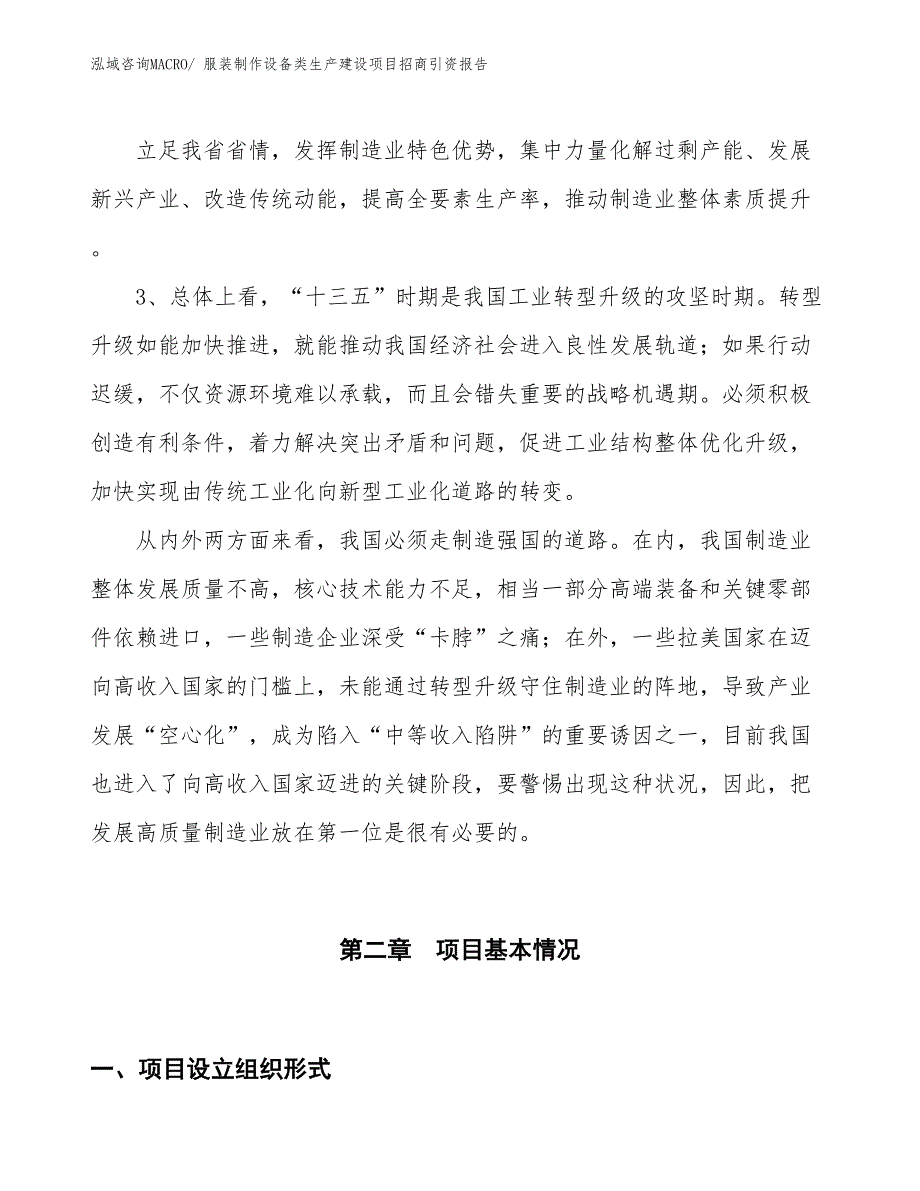 泓域咨询MACRO/ 服装制作设备类生产建设项目招商引资报告

立足我省省情，发挥制造业特色优势，集中力量化解过剩产能、发展新兴产业、改造传统动能，提高全要素生产率，推动制造业整体素质提升。

3、总体上看，“十三五”时期是我国工业转型升级的攻坚时期。转型升级如能加快推进，就能推动我国经济社会进入良性发展轨道；如果行动迟缓，不仅资源环境难以承载，而且会错失重要的战略机遇期。必须积极创造有利条件，着力解决突出矛盾和问题，促进工业结构整体优化升级，加快实现由传统工业化向新型工业化道路的转变。

从内外两方面来看，我国必须走制造强国的道路。在内，我国制造业整体发展质量不高，核心技术能力不足，相当一部分高端装备和关键零部件依赖进口，一些制造企业深受“卡脖”之痛；在外，一些拉美国家在迈向高收入国家的门槛上，未能通过转型升级守住制造业的阵地，导致产业发展“空心化”，成为陷入“中等收入陷阱”的重要诱因之一，目前我国也进入了向高收入国家迈进的关键阶段，要警惕出现这种状况，因此，把发展高质量制造业放在第一位是很有必要的。

第二章　项目基本情况

一、项目设立组织形式